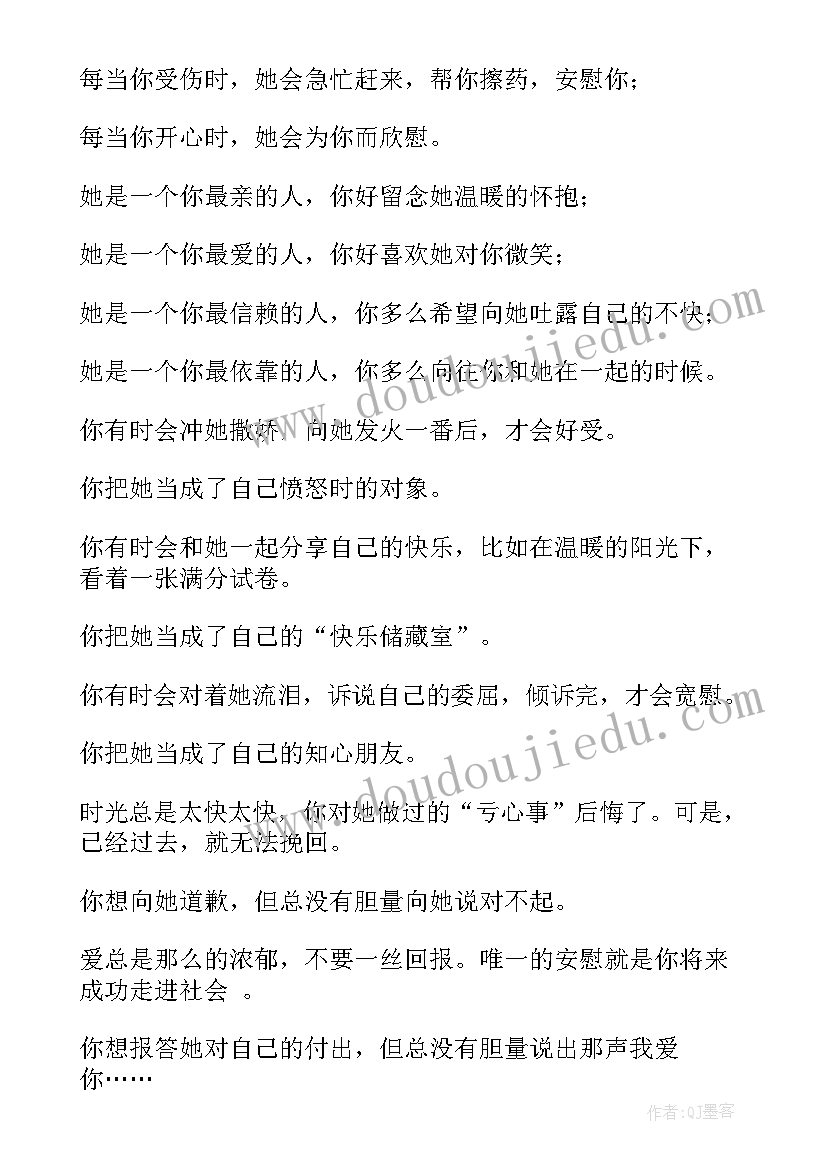 每当你受伤时，她会急忙赶来，帮你擦药，安慰你；

每当你开心时，她会为你而欣慰。

她是一个你最亲的人，你好留念她温暖的怀抱；

她是一个你最爱的人，你好喜欢她对你微笑；

她是一个你最信赖的人，你多么希望向她吐露自己的不快；

她是一个你最依靠的人，你多么向往你和她在一起的时候。

你有时会冲她撒娇，向她发火一番后，才会好受。

你把她当成了自己愤怒时的对象。

你有时会和她一起分享自己的快乐，比如在温暖的阳光下，看着一张满分试卷。

你把她当成了自己的“快乐储藏室”。

你有时会对着她流泪，诉说自己的委屈，倾诉完，才会宽慰。

你把她当成了自己的知心朋友。

时光总是太快太快，你对她做过的“亏心事”后悔了。可是，已经过去，就无法挽回。

你想向她道歉，但总没有胆量向她说对不起。

爱总是那么的浓郁，不要一丝回报。唯一的安慰就是你将来成功走进社会 。

你想报答她对自己的付出，但总没有胆量说出那声我爱你……

www.doudoujiedu.com

www.doudoujiedu.com

作者：QJ墨客